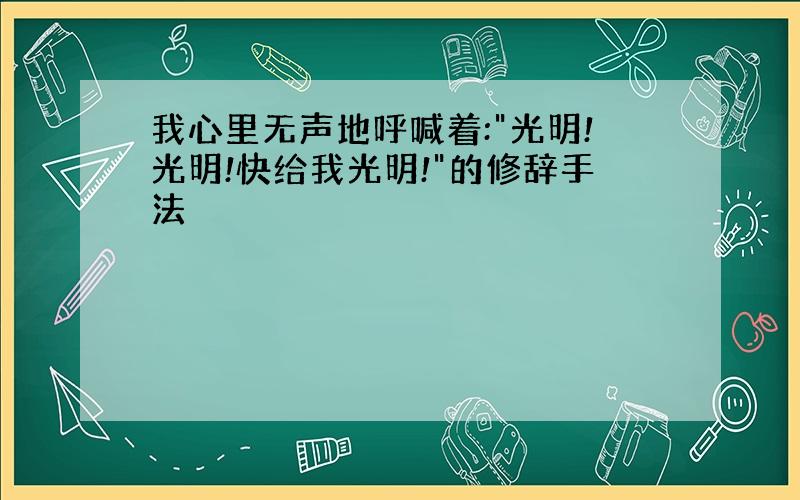 我心里无声地呼喊着:"光明!光明!快给我光明!"的修辞手法